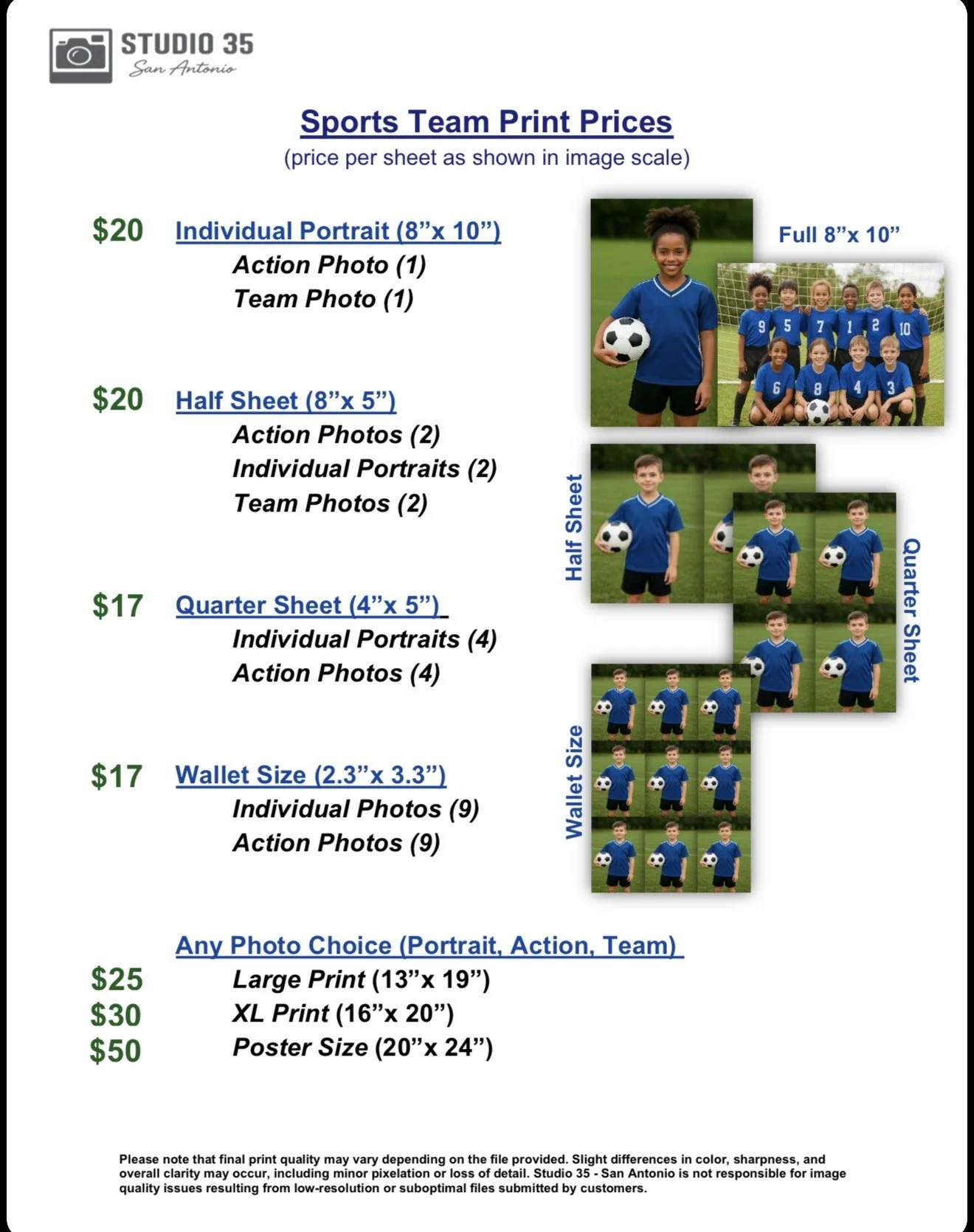 STUDIO 35
San Antonio

Sports Team Print Prices
(price per sheet as shown in image scale)

$20 Individual Portrait (8"x 10")
Action Photo (1)
Team Photo (1)

$20 Half Sheet (8"x 5")
Action Photos (2)
Individual Portraits (2)
Team Photos (2)

$17 Quarter Sheet (4"x 5")
Individual Portraits (4)
Action Photos (4)

$17 Wallet Size (2.3"x 3.3")
Individual Photos (9)
Action Photos (9)

Any Photo Choice (Portrait, Action, Team)
$25 Large Print (13"x 19")
$30 XL Print (16"x 20")
$50 Poster Size (20"x 24")

Full 8"x 10"

Half Sheet

Quarter Sheet

Wallet Size

Please note that final print quality may vary depending on the file provided. Slight differences in color, sharpness, and overall clarity may occur, including minor pixelation or loss of detail. Studio 35 - San Antonio is not responsible for image quality issues resulting from low-resolution or suboptimal files submitted by customers.